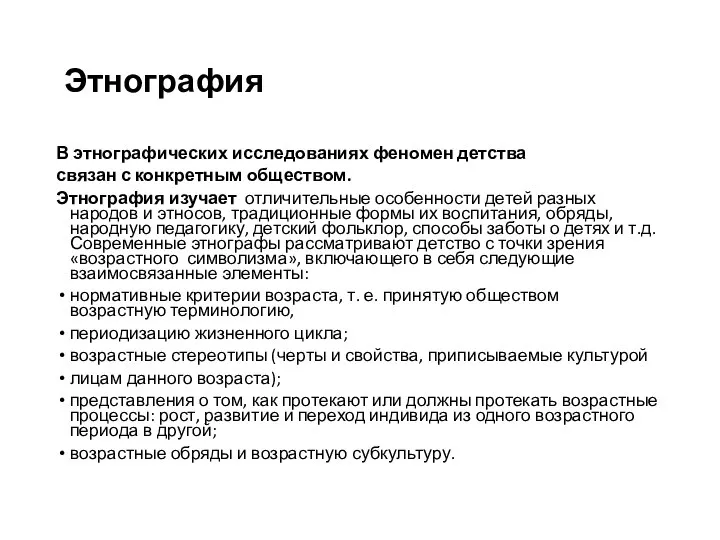 Этнография

В этнографических исследованиях феномен детства связан с конкретным обществом.

Этнография изучает отличительные особенности детей разных народов и этносов, традиционные формы их воспитания, обряды, народную педагогику, детский фольклор, способы заботы о детях и т.д. Современные этнографы рассматривают детство с точки зрения «возрастного символизма», включающего в себя следующие взаимосвязанные элементы:

• нормативные критерии возраста, т. е. принятую обществом возрастную терминологию,

• периодизацию жизненного цикла;

• возрастные стереотипы (черты и свойства, приписываемые культурой

• лицам данного возраста);

• представления о том, как протекают или должны протекать возрастные процессы: рост, развитие и переход индивида из одного возрастного периода в другой;

• возрастные обряды и возрастную субкультуру.